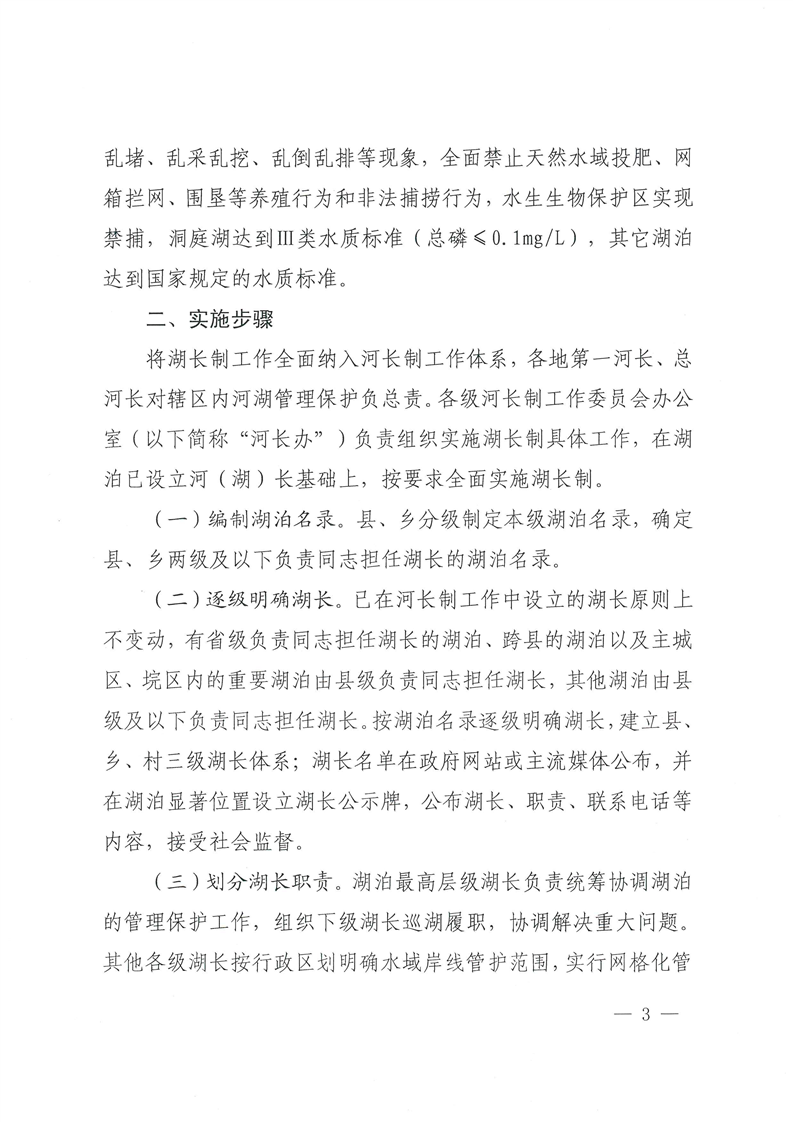 乱堵、乱采乱挖、乱倒乱排等现象，全面禁止天然水域投肥、网箱拦网、围垦等养殖行为和非法捕捞行为，水生生物保护区实现禁捕，洞庭湖达到Ⅲ类水质标准（总磷≤0.1mg/L），其它湖泊达到国家规定的水质标准。

二、实施步骤

将湖长制工作全面纳入河长制工作体系，各地第一河长、总河长对辖区内河湖管理保护负总责。各级河长制工作委员会办公室（以下简称“河长办”）负责组织实施湖长制具体工作，在湖泊已设立河（湖）长基础上，按要求全面实施湖长制。

（一）编制湖泊名录。县、乡分级制定本级湖泊名录，确定县、乡两级及以下负责同志担任湖长的湖泊名录。

（二）逐级明确湖长。已在河长制工作中设立的湖长原则上不变动，有省级负责同志担任湖长的湖泊、跨县的湖泊以及主城区、垸区内的重要湖泊由县级负责同志担任湖长，其他湖泊由县级及以下负责同志担任湖长。按湖泊名录逐级明确湖长，建立县、乡、村三级湖长体系；湖长名单在政府网站或主流媒体公布，并在湖泊显著位置设立湖长公示牌，公布湖长、职责、联系电话等内容，接受社会监督。

（三）划分湖长职责。湖泊最高层级湖长负责统筹协调湖泊的管理保护工作，组织下级湖长巡湖履职，协调解决重大问题。其他各级湖长按行政区划明确水域岸线管护范围，实行网格化管

— 3 —